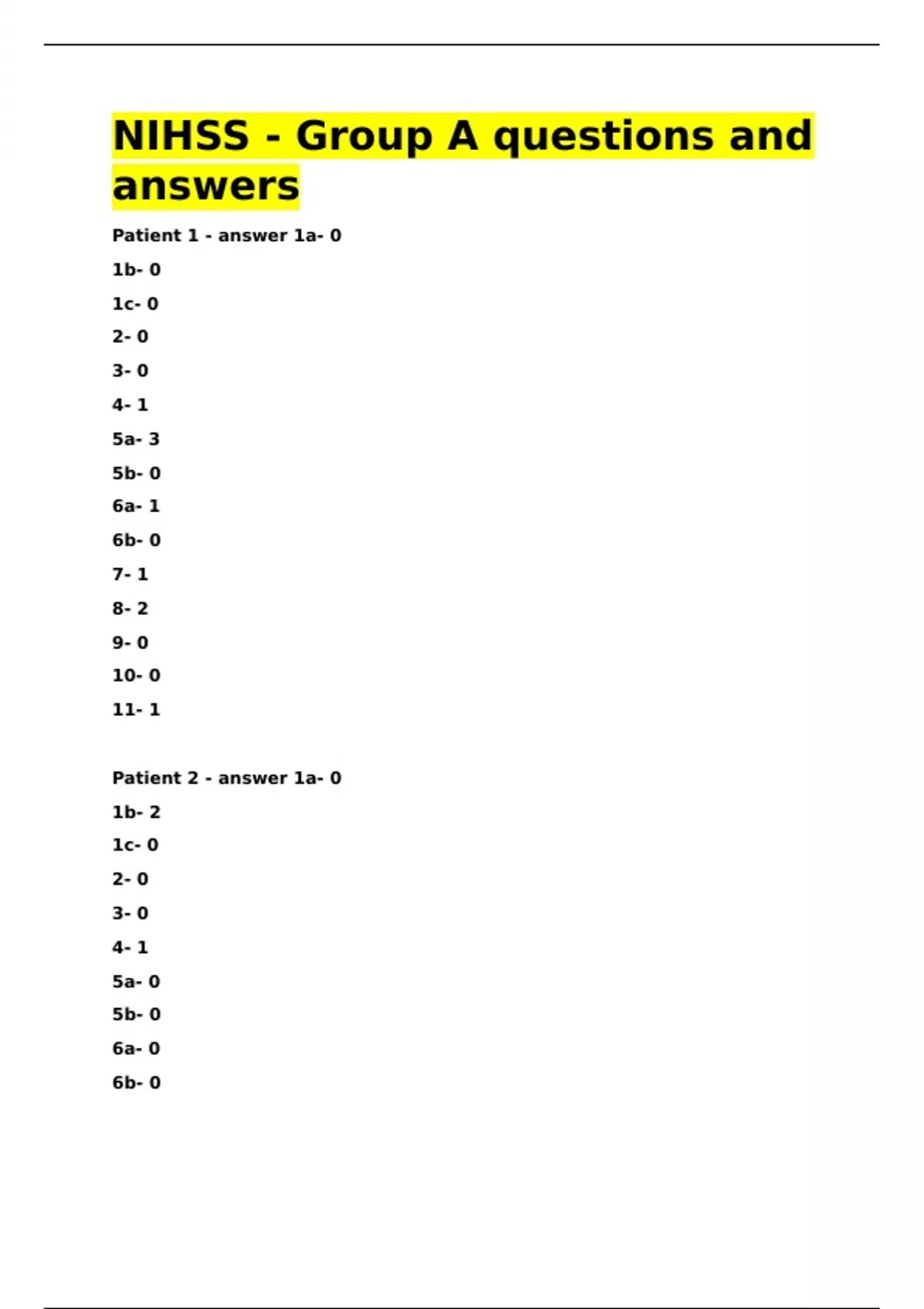 NIHSS - Group A questions and answers

Patient 1 - answer 1a- 0

1b- 0

1c- 0

2- 0

3- 0

4- 1

5a- 3

5b- 0

6a- 1

6b- 0

7- 1

8- 2

9- 0

10- 0

11- 1

Patient 2 - answer 1a- 0

1b- 2

1c- 0

2- 0

3- 0

4- 1

5a- 0

5b- 0

6a- 0

6b- 0